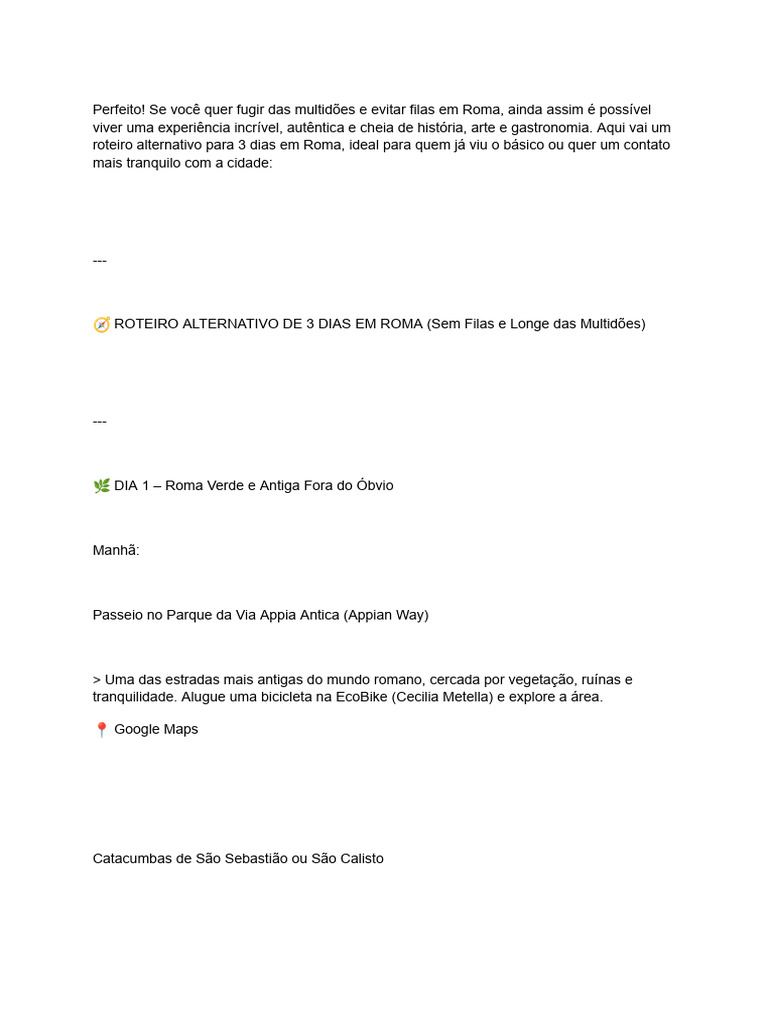 Perfeito! Se você quer fugir das multidões e evitar filas em Roma, ainda assim é possível viver uma experiência incrível, autêntica e cheia de história, arte e gastronomia. Aqui vai um roteiro alternativo para 3 dias em Roma, ideal para quem já viu o básico ou quer um contato mais tranquilo com a cidade:

---

🧭 ROTEIRO ALTERNATIVO DE 3 DIAS EM ROMA (Sem Filas e Longe das Multidões)

---

🌿 DIA 1 – Roma Verde e Antiga Fora do Óbvio

Manhã:

Passeio no Parque da Via Appia Antica (Appian Way)

> Uma das estradas mais antigas do mundo romano, cercada por vegetação, ruínas e tranquilidade. Alugue uma bicicleta na EcoBike (Cecilia Metella) e explore a área.

📍 Google Maps

Catacumbas de São Sebastião ou São Calisto